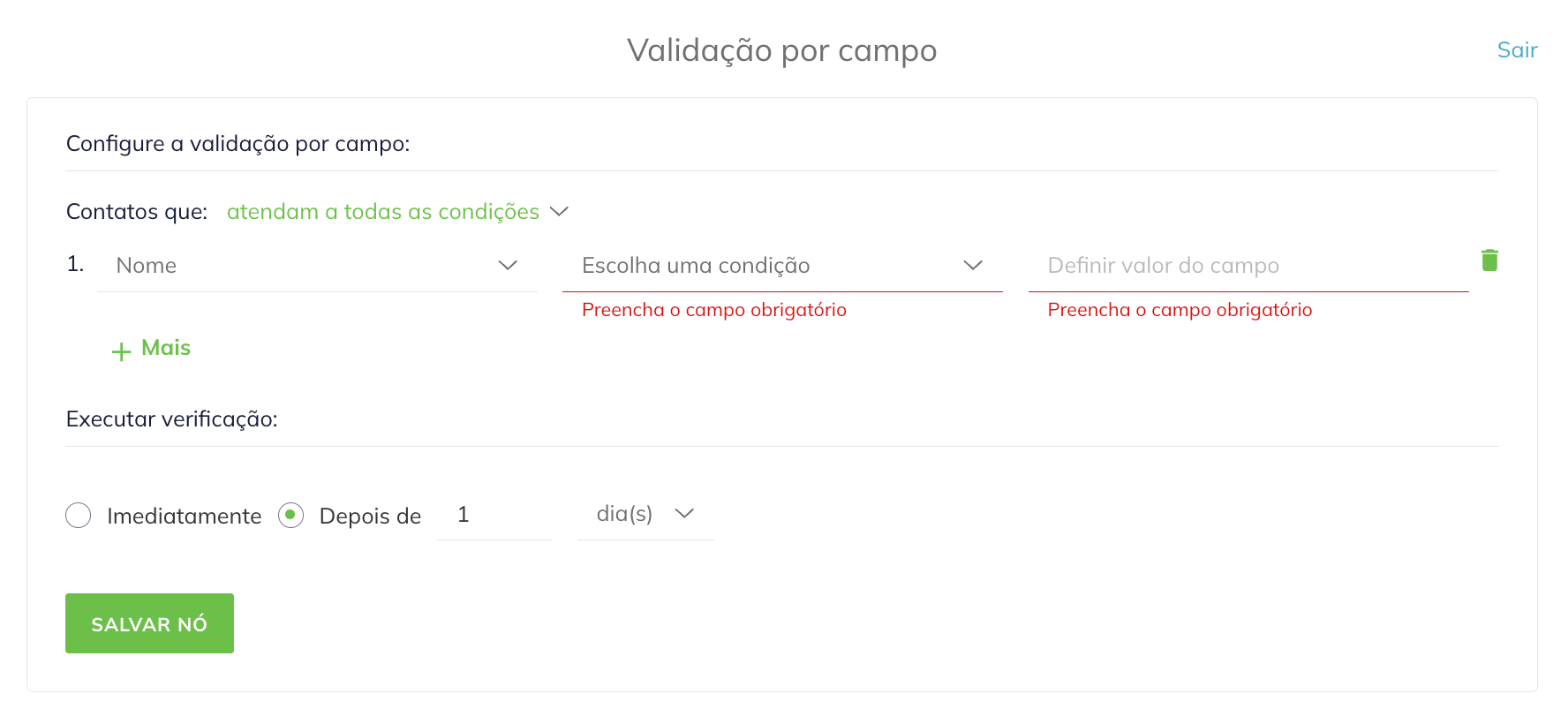 Validação por campo

Sair

Configure a validação por campo:

Contatos que: atendam a todas as condições

1. Nome

Escolha uma condição

Preencha o campo obrigatório

Definir valor do campo

Preencha o campo obrigatório

+ Mais

Executar verificação:

Imediatamente

Depois de 1 dia(s)

SALVAR NÓ